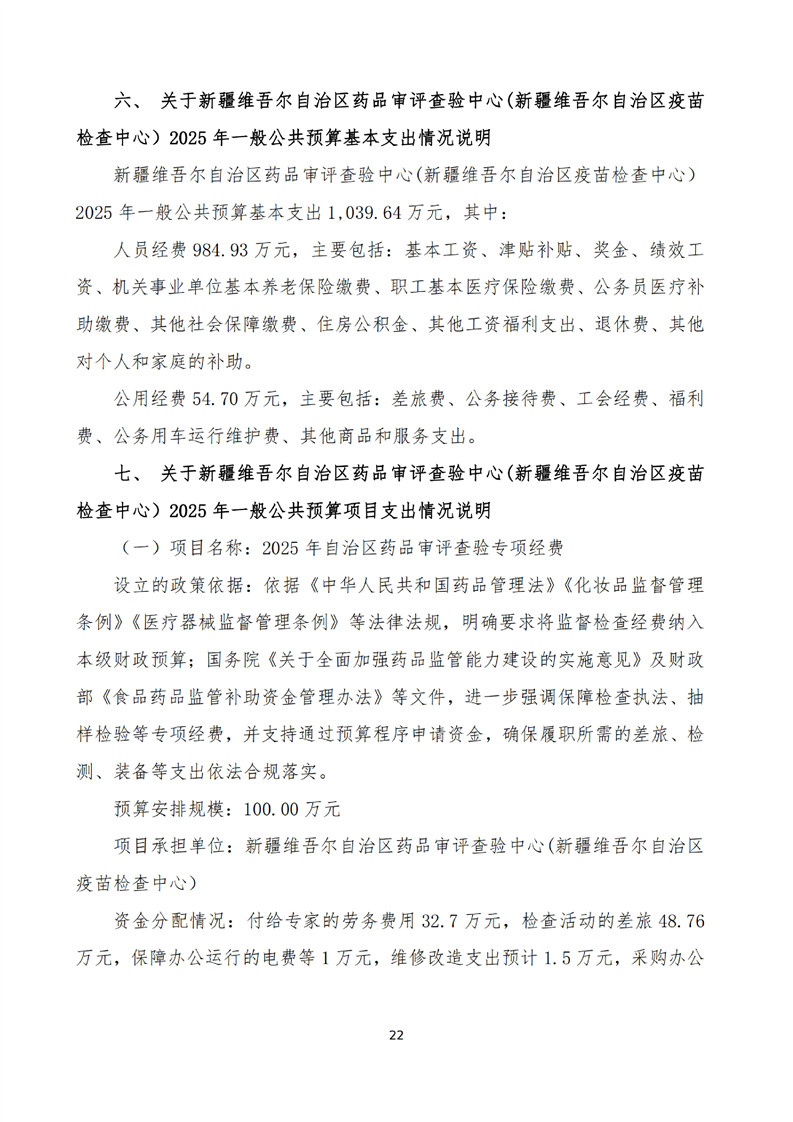 六、 关于新疆维吾尔自治区药品审评查验中心(新疆维吾尔自治区疫苗检查中心）2025 年一般公共预算基本支出情况说明

新疆维吾尔自治区药品审评查验中心(新疆维吾尔自治区疫苗检查中心）2025 年一般公共预算基本支出 1,039.64 万元，其中：

人员经费 984.93 万元，主要包括：基本工资、津贴补贴、奖金、绩效工资、机关事业单位基本养老保险缴费、职工基本医疗保险缴费、公务员医疗补助缴费、其他社会保障缴费、住房公积金、其他工资福利支出、退休费、其他对个人和家庭的补助。

公用经费 54.70 万元，主要包括：差旅费、公务接待费、工会经费、福利费、公务用车运行维护费、其他商品和服务支出。

七、 关于新疆维吾尔自治区药品审评查验中心(新疆维吾尔自治区疫苗检查中心）2025 年一般公共预算项目支出情况说明

（一）项目名称：2025 年自治区药品审评查验专项经费

设立的政策依据：依据《中华人民共和国药品管理法》《化妆品监督管理条例》《医疗器械监督管理条例》等法律法规，明确要求将监督检查经费纳入本级财政预算；国务院《关于全面加强药品监管能力建设的实施意见》及财政部《食品药品监管补助资金管理办法》等文件，进一步强调保障检查执法、抽样检验等专项经费，并支持通过预算程序申请资金，确保履职所需的差旅、检测、装备等支出依法合规落实。

预算安排规模：100.00 万元

项目承担单位：新疆维吾尔自治区药品审评查验中心(新疆维吾尔自治区疫苗检查中心）

资金分配情况：付给专家的劳务费用 32.7 万元，检查活动的差旅 48.76 万元，保障办公运行的电费等 1 万元，维修改造支出预计 1.5 万元，采购办公

22